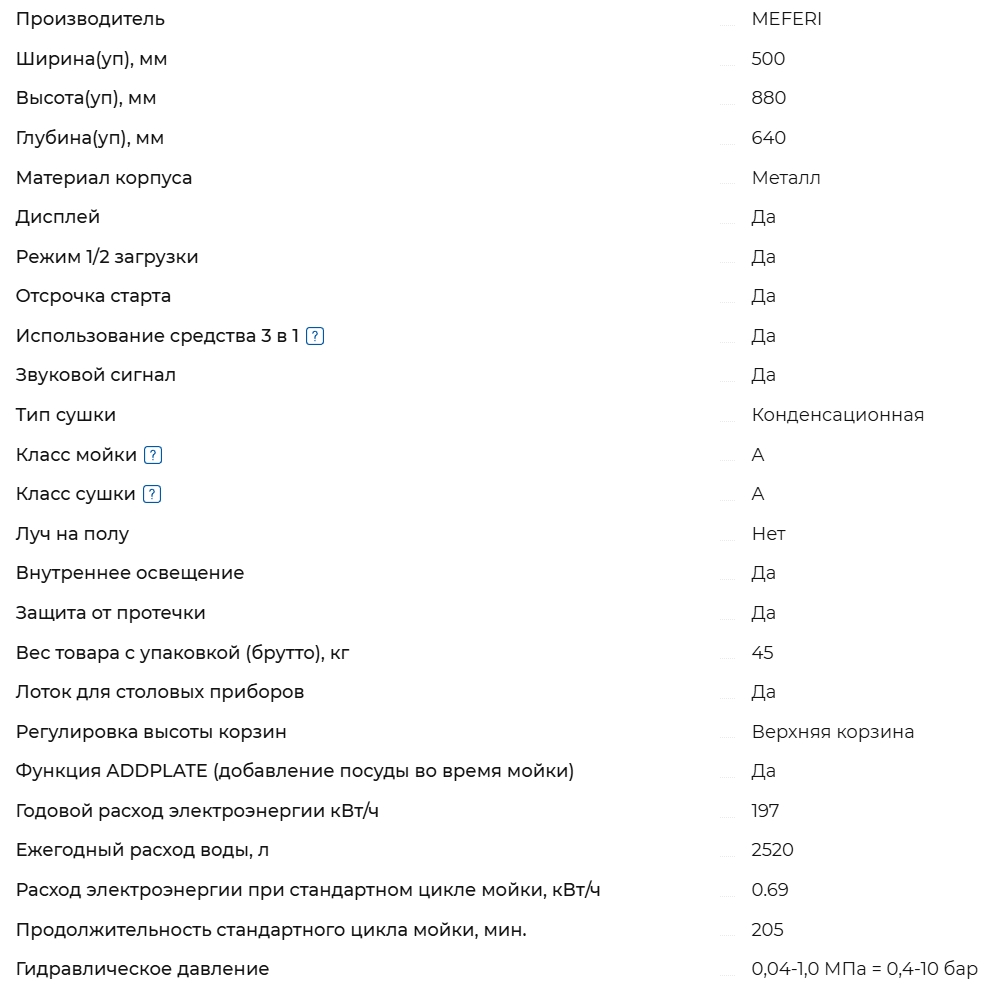 | | |
|---|---|
| Производитель | MEFERI |
| Ширина(уп), мм | 500 |
| Высота(уп), мм | 880 |
| Глубина(уп), мм | 640 |
| Материал корпуса | Металл |
| Дисплей | Да |
| Режим 1/2 загрузки | Да |
| Отсрочка старта | Да |
| Использование средства 3 в 1 ? | Да |
| Звуковой сигнал | Да |
| Тип сушки | Конденсационная |
| Класс мойки ? | A |
| Класс сушки ? | A |
| Луч на полу | Нет |
| Внутреннее освещение | Да |
| Защита от протечки | Да |
| Вес товара с упаковкой (брутто), кг | 45 |
| Лоток для столовых приборов | Да |
| Регулировка высоты корзин | Верхняя корзина |
| Функция ADDPLATE (добавление посуды во время мойки) | Да |
| Годовой расход электроэнергии кВт/ч | 197 |
| Ежегодный расход воды, л | 2520 |
| Расход электроэнергии при стандартном цикле мойки, кВт/ч | 0.69 |
| Продолжительность стандартного цикла мойки, мин. | 205 |
| Гидравлическое давление | 0,04-1,0 МПа = 0,4-10 бар |